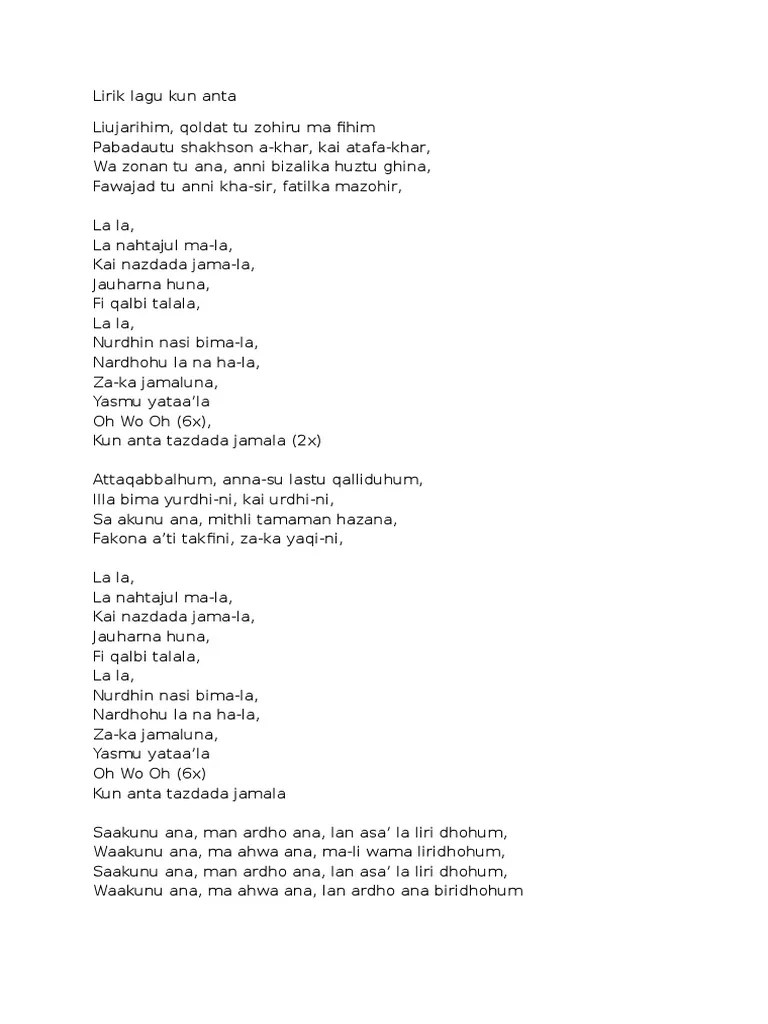 Lirik lagu kun anta

Liujarihim, qoldat tu zohiru ma fihim
Pabadautu shakhson a-khar, kai atafa-khar,
Wa zonan tu ana, anni bizalika huztu ghina,
Fawajad tu anni kha-sir, fatilka mazohir,

La la,
La nahtajul ma-la,
Kai nazdada jama-la,
Jauharna huna,
Fi qalbi talala,
La la,
Nurdhin nasi bima-la,
Nardhohu la na ha-la,
Za-ka jamaluna,
Yasmu yataa'la
Oh Wo Oh (6x),
Kun anta tazdada jamala (2x)

Attaqabbalhum, anna-su lastu qalliduhum,
Illa bima yurdhi-ni, kai urdhi-ni,
Sa akunu ana, mithli tamaman hazana,
Fakona a'ti takfini, za-ka yaqi-ni,

La la,
La nahtajul ma-la,
Kai nazdada jama-la,
Jauharna huna,
Fi qalbi talala,
La la,
Nurdhin nasi bima-la,
Nardhohu la na ha-la,
Za-ka jamaluna,
Yasmu yataa'la
Oh Wo Oh (6x)
Kun anta tazdada jamala

Saakunu ana, man ardho ana, lan asa' la liri dhohum,
Waakunu ana, ma ahwa ana, ma-li wama liridhohum,
Saakunu ana, man ardho ana, lan asa' la liri dhohum,
Waakunu ana, ma ahwa ana, lan ardho ana biridhohum